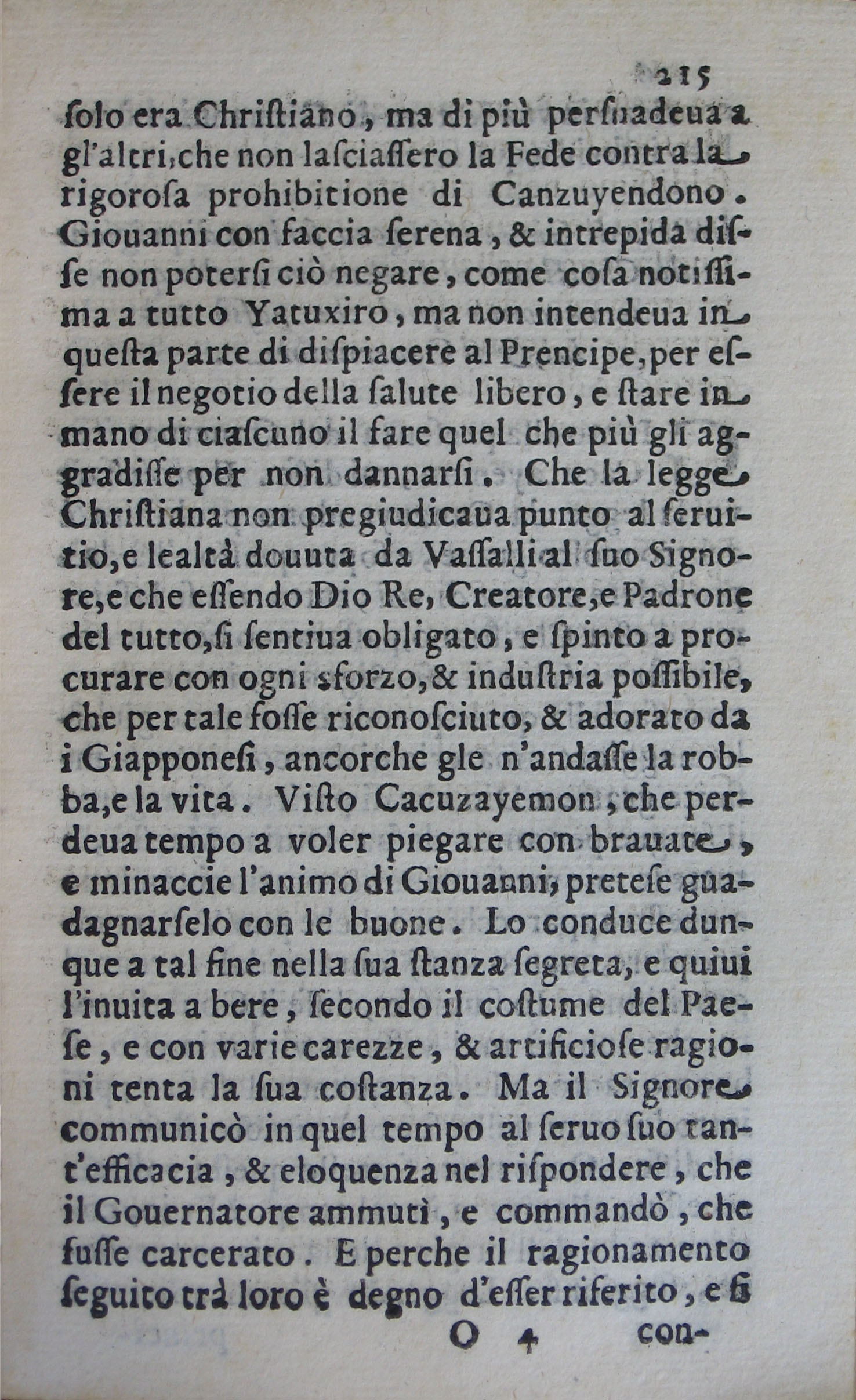 215

ſolo era Chriſtiano, ma di più perſuadeua a gl'altri, che non laſciaſſero la Fede contra la rigoroſa prohibitione di Canzuyendono. Giouanni con faccia ſerena, & intrepida diſſe non poterſi ciò negare, come coſa notiſſima a tutto Yatuxiro, ma non intendeua in queſta parte di diſpiacere al Prencipe, per eſſere il negotio della ſalute libero, e ſtare in mano di ciaſcuno il fare quel che più gli aggradiſſe per non dannarſi. Che la legge Chriſtiana non pregiudicaua punto al ſeruitio, e lealtà douuta da Vaſſalli al ſuo Signore, e che eſſendo Dio Re, Creatore, e Padrone del tutto, ſi ſentiua obligato, e ſpinto a procurare con ogni sforzo, & induſtria poſſibile, che per tale foſſe riconoſciuto, & adorato da i Giapponeſi, ancorche gle n'andaſſe la robba, e la vita. Viſto Cacuzayemon, che perdeua tempo a voler piegare con brauate, e minaccie l'animo di Giouanni, preteſe guadagnarſelo con le buone. Lo conduce dunque a tal fine nella ſua ſtanza ſegreta, e quiui l'inuita a bere, ſecondo il coſtume del Paeſe, e con varie carezze, & artificioſe ragioni tenta la ſua coſtanza. Ma il Signore communicò in quel tempo al ſeruo ſuo tant'efficacia, & eloquenza nel riſpondere, che il Gouernatore ammutì, e commandò, che fuſſe carcerato. E perche il ragionamento ſeguito trà loro è degno d'eſſer riferito, e ſi

O 4 con-